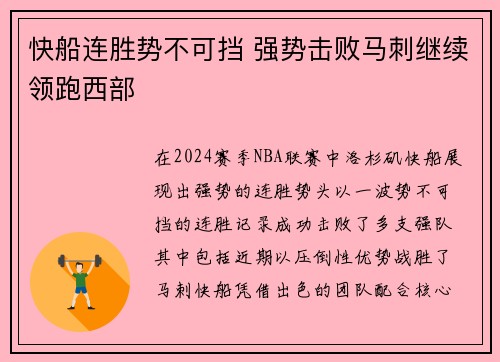 快船连胜势不可挡 强势击败马刺继续领跑西部

在2024赛季NBA联赛中洛杉矶快船展现出强势的连胜势头以一波势不可挡的连胜记录成功击败了多支强队其中包括近期以压倒性优势战胜了马刺快船凭借出色的团队配合核心